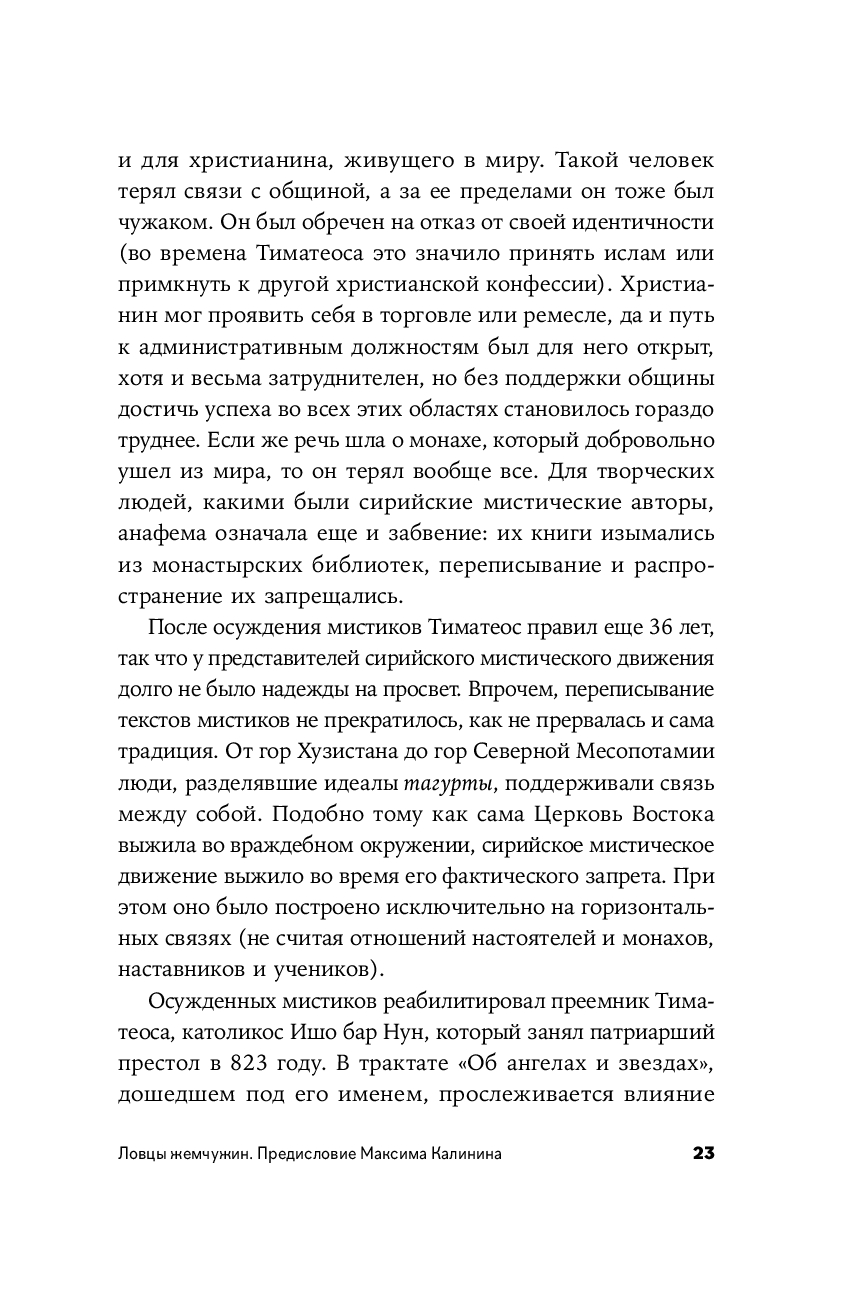 и для христианина, живущего в миру. Такой человек терял связи с общиной, а за ее пределами он тоже был чужаком. Он был обречен на отказ от своей идентичности (во времена Тиматеоса это значило принять ислам или примкнуть к другой христианской конфессии). Христианин мог проявить себя в торговле или ремесле, да и путь к административным должностям был для него открыт, хотя и весьма затруднителен, но без поддержки общины достичь успеха во всех этих областях становилось гораздо труднее. Если же речь шла о монахе, который добровольно ушел из мира, то он терял вообще все. Для творческих людей, какими были сирийские мистические авторы, анафема означала еще и забвение: их книги изымались из монастырских библиотек, переписывание и распространение их запрещались.

После осуждения мистиков Тиматеос правил еще 36 лет, так что у представителей сирийского мистического движения долго не было надежды на просвет. Впрочем, переписывание текстов мистиков не прекратилось, как не прервалась и сама традиция. От гор Хузистана до гор Северной Месопотамии люди, разделявшие идеалы тагурты, поддерживали связь между собой. Подобно тому как сама Церковь Востока выжила во враждебном окружении, сирийское мистическое движение выжило во время его фактического запрета. При этом оно было построено исключительно на горизонтальных связях (не считая отношений настоятелей и монахов, наставников и учеников).

Осужденных мистиков реабилитировал преемник Тиматеоса, католикос Ишо бар Нун, который занял патриарший престол в 823 году. В трактате «Об ангелах и звездах», дошедшем под его именем, прослеживается влияние

Ловцы жемчужин. Предисловие Максима Калинина 23